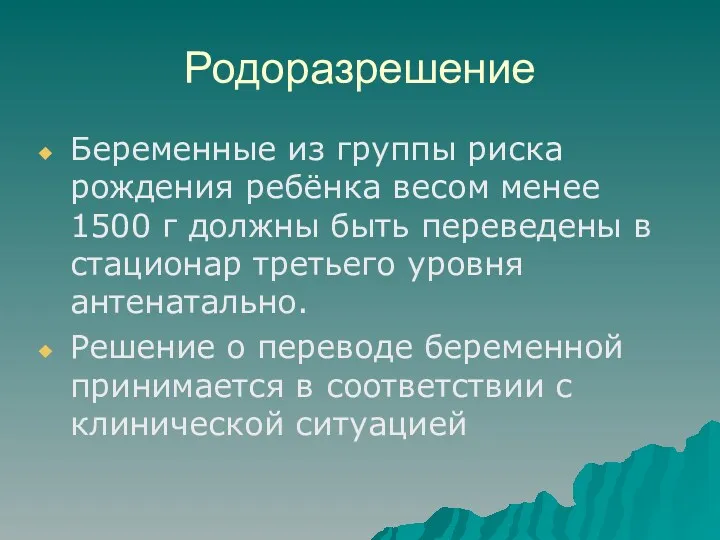 Родоразрешение

Беременные из группы риска рождения ребёнка весом менее 1500 г должны быть переведены в стационар третьего уровня антенатально.

Решение о переводе беременной принимается в соответствии с клинической ситуацией